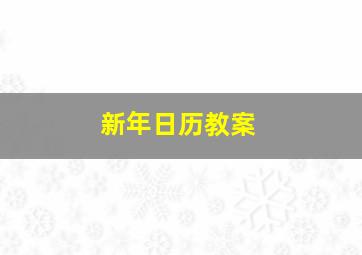 新年日历教案